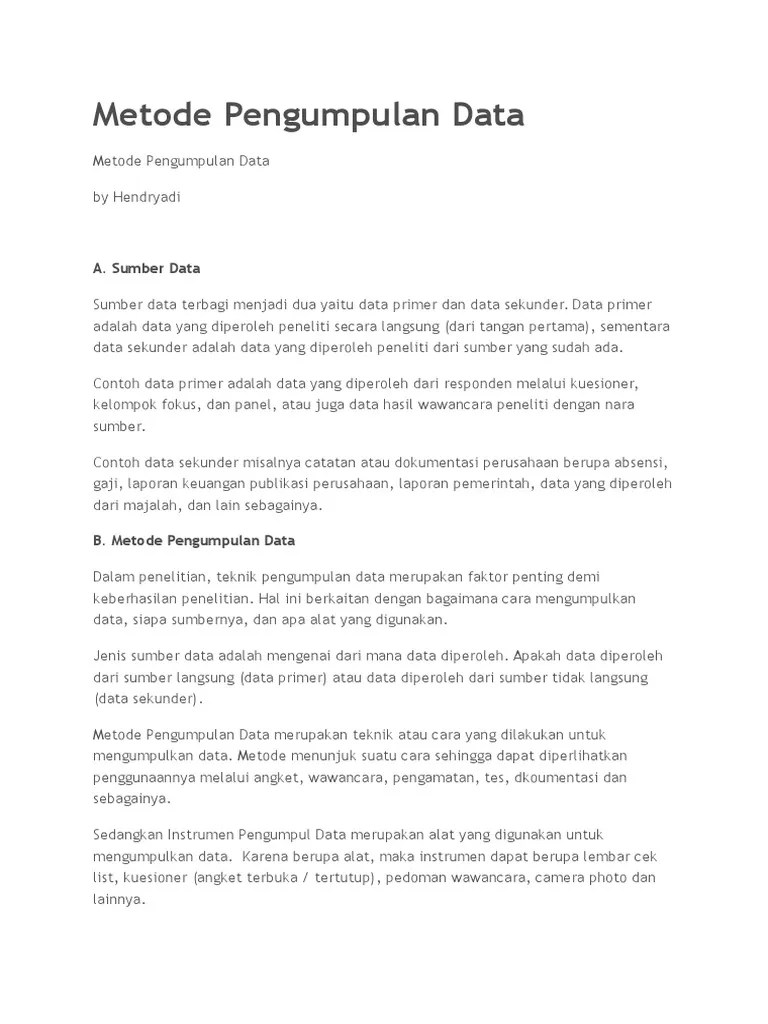 Metode Pengumpulan Data

Metode Pengumpulan Data

by Hendryadi

A. Sumber Data

Sumber data terbagi menjadi dua yaitu data primer dan data sekunder. Data primer adalah data yang diperoleh peneliti secara langsung (dari tangan pertama), sementara data sekunder adalah data yang diperoleh peneliti dari sumber yang sudah ada.

Contoh data primer adalah data yang diperoleh dari responden melalui kuesioner, kelompok fokus, dan panel, atau juga data hasil wawancara peneliti dengan nara sumber.

Contoh data sekunder misalnya catatan atau dokumentasi perusahaan berupa absensi, gaji, laporan keuangan publikasi perusahaan, laporan pemerintah, data yang diperoleh dari majalah, dan lain sebagainya.

B. Metode Pengumpulan Data

Dalam penelitian, teknik pengumpulan data merupakan faktor penting demi keberhasilan penelitian. Hal ini berkaitan dengan bagaimana cara mengumpulkan data, siapa sumbernya, dan apa alat yang digunakan.

Jenis sumber data adalah mengenai dari mana data diperoleh. Apakah data diperoleh dari sumber langsung (data primer) atau data diperoleh dari sumber tidak langsung (data sekunder).

Metode Pengumpulan Data merupakan teknik atau cara yang dilakukan untuk mengumpulkan data. Metode menunjuk suatu cara sehingga dapat diperlihatkan penggunaannya melalui angket, wawancara, pengamatan, tes, dkoumentasi dan sebagainya.

Sedangkan Instrumen Pengumpul Data merupakan alat yang digunakan untuk mengumpulkan data. Karena berupa alat, maka instrumen dapat berupa lembar cek list, kuesioner (angket terbuka / tertutup), pedoman wawancara, camera photo dan lainnya.